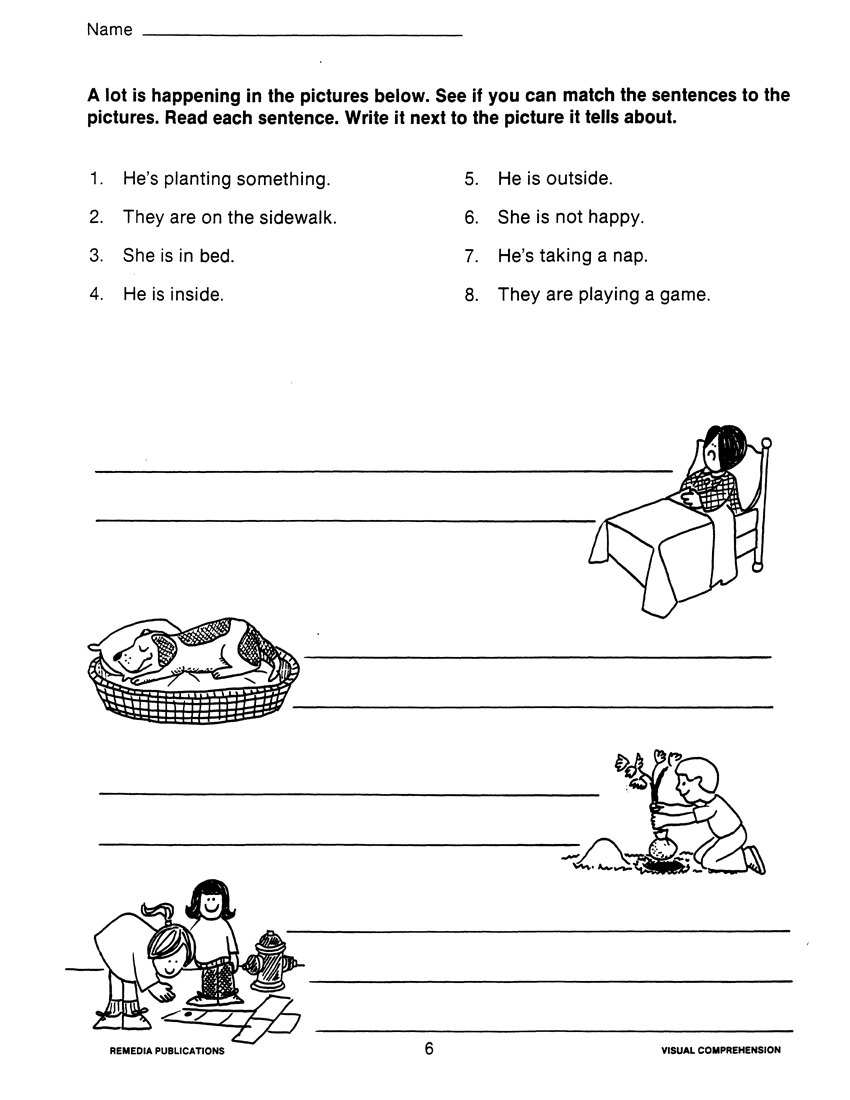 Name ____

A lot is happening in the pictures below. See if you can match the sentences to the pictures. Read each sentence. Write it next to the picture it tells about.

1. He's planting something.

2. They are on the sidewalk.

3. She is in bed.

4. He is inside.

5. He is outside.

6. She is not happy.

7. He's taking a nap.

8. They are playing a game.

____
____

____
____

____
____

____
____
____

REMEDIA PUBLICATIONS 6 VISUAL COMPREHENSION